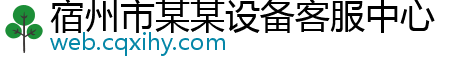 宿州市某某设备客服中心
web.cqxihy.com